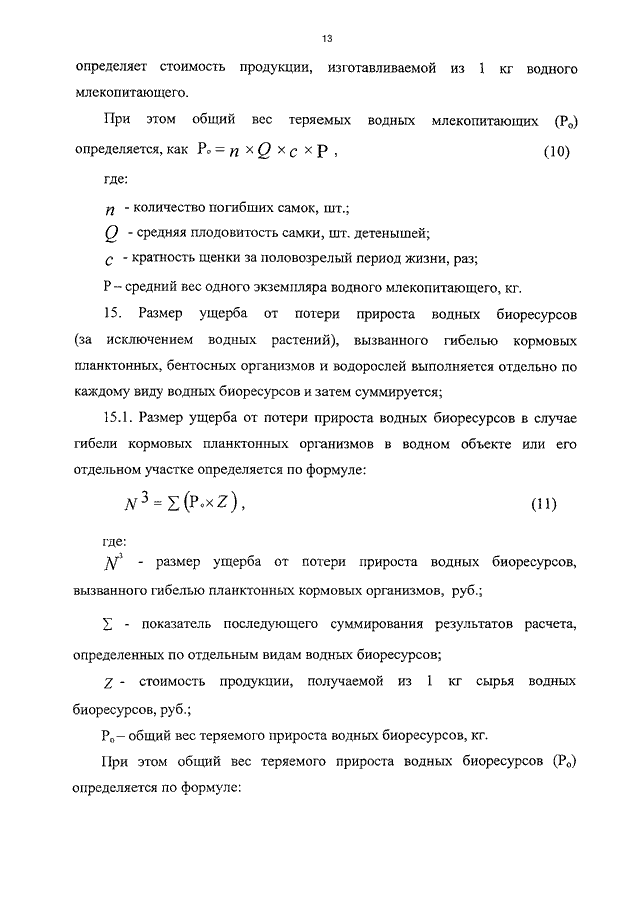 13

определяет стоимость продукции, изготавливаемой из 1 кг водного млекопитающего.

При этом общий вес теряемых водных млекопитающих ($P_o$) определяется, как $P_o = n \times Q \times c \times P$ , (10)

где:

$n$ - количество погибших самок, шт.;

$Q$ - средняя плодовитость самки, шт. детенышей;

$c$ - кратность щенки за половозрелый период жизни, раз;

Р – средний вес одного экземпляра водного млекопитающего, кг.

15. Размер ущерба от потери прироста водных биоресурсов (за исключением водных растений), вызванного гибелью кормовых планктонных, бентосных организмов и водорослей выполняется отдельно по каждому виду водных биоресурсов и затем суммируется;

15.1. Размер ущерба от потери прироста водных биоресурсов в случае гибели кормовых планктонных организмов в водном объекте или его отдельном участке определяется по формуле:

$N^3 = \sum (P_o \times Z)$ , (11)

где:

$N^3$ - размер ущерба от потери прироста водных биоресурсов, вызванного гибелью планктонных кормовых организмов, руб.;

$\sum$ - показатель последующего суммирования результатов расчета, определенных по отдельным видам водных биоресурсов;

$Z$ - стоимость продукции, получаемой из 1 кг сырья водных биоресурсов, руб.;

$P_o$ – общий вес теряемого прироста водных биоресурсов, кг.

При этом общий вес теряемого прироста водных биоресурсов ($P_o$) определяется по формуле: